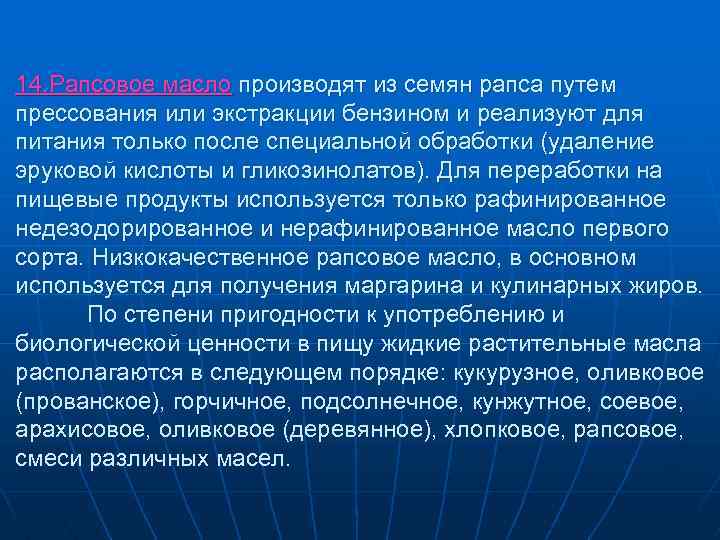 14.Рапсовое масло производят из семян рапса путем прессования или экстракции бензином и реализуют для питания только после специальной обработки (удаление эруковой кислоты и гликозинолатов). Для переработки на пищевые продукты используется только рафинированное недезодорированное и нерафинированное масло первого сорта. Низкокачественное рапсовое масло, в основном используется для получения маргарина и кулинарных жиров.

По степени пригодности к употреблению и биологической ценности в пищу жидкие растительные масла располагаются в следующем порядке: кукурузное, оливковое (прованское), горчичное, подсолнечное, кунжутное, соевое, арахисовое, оливковое (деревянное), хлопковое, рапсовое, смеси различных масел.